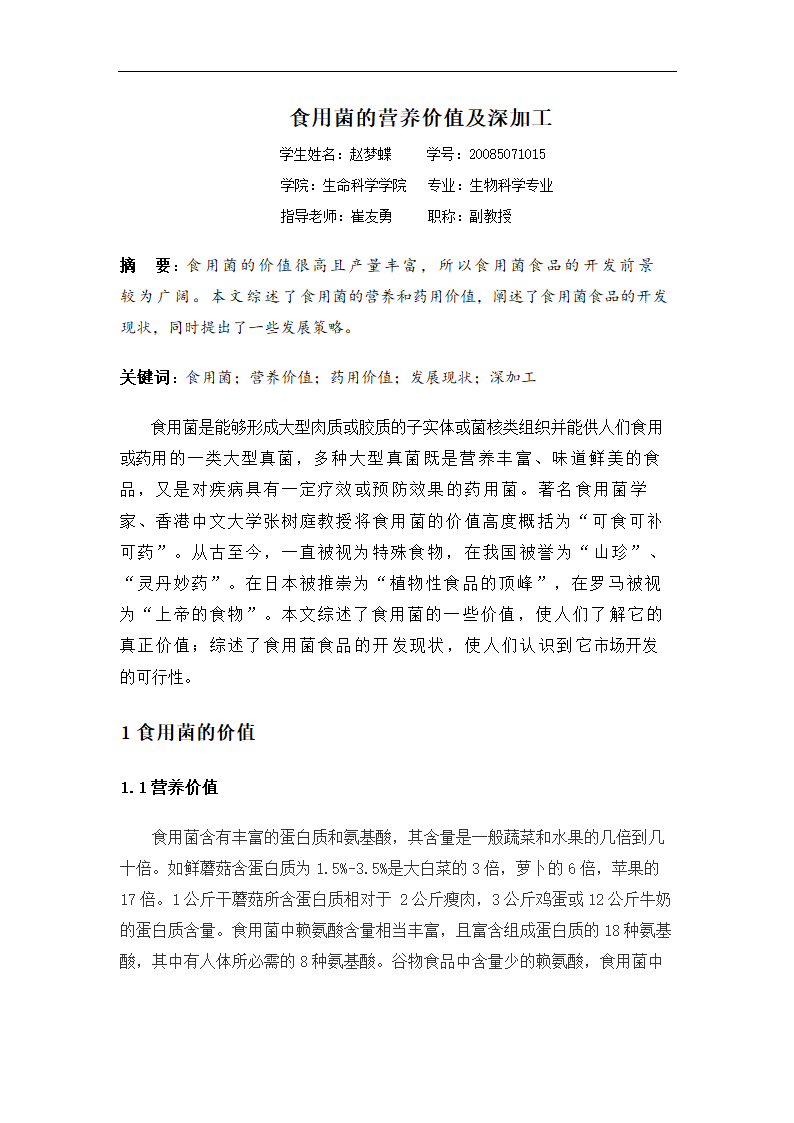 食用菌的营养价值及深加工

学生姓名：赵梦蝶　　学号：20085071015

学院：生命科学学院　专业：生物科学专业

指导老师：崔友勇　　职称：副教授

摘　要：食用菌的价值很高且产量丰富，所以食用菌食品的开发前景较为广阔。本文综述了食用菌的营养和药用价值，阐述了食用菌食品的开发现状，同时提出了一些发展策略。

关键词：食用菌；营养价值；药用价值；发展现状；深加工

食用菌是能够形成大型肉质或胶质的子实体或菌核类组织并能供人们食用或药用的一类大型真菌，多种大型真菌既是营养丰富、味道鲜美的食品，又是对疾病具有一定疗效或预防效果的药用菌。著名食用菌学家、香港中文大学张树庭教授将食用菌的价值高度概括为“可食可补可药”。从古至今，一直被视为特殊食物，在我国被誉为“山珍”、“灵丹妙药”。在日本被推崇为“植物性食品的顶峰”，在罗马被视为“上帝的食物”。本文综述了食用菌的一些价值，使人们了解它的真正价值；综述了食用菌食品的开发现状，使人们认识到它市场开发的可行性。

1 食用菌的价值

1.1 营养价值

食用菌含有丰富的蛋白质和氨基酸，其含量是一般蔬菜和水果的几倍到几十倍。如鲜蘑菇含蛋白质为 1.5%-3.5%是大白菜的 3 倍，萝卜的 6 倍，苹果的 17 倍。1 公斤干蘑菇所含蛋白质相对于 2 公斤瘦肉，3 公斤鸡蛋或 12 公斤牛奶的蛋白质含量。食用菌中赖氨酸含量相当丰富，且富含组成蛋白质的 18 种氨基酸，其中有人体所必需的 8 种氨基酸。谷物食品中含量少的赖氨酸，食用菌中